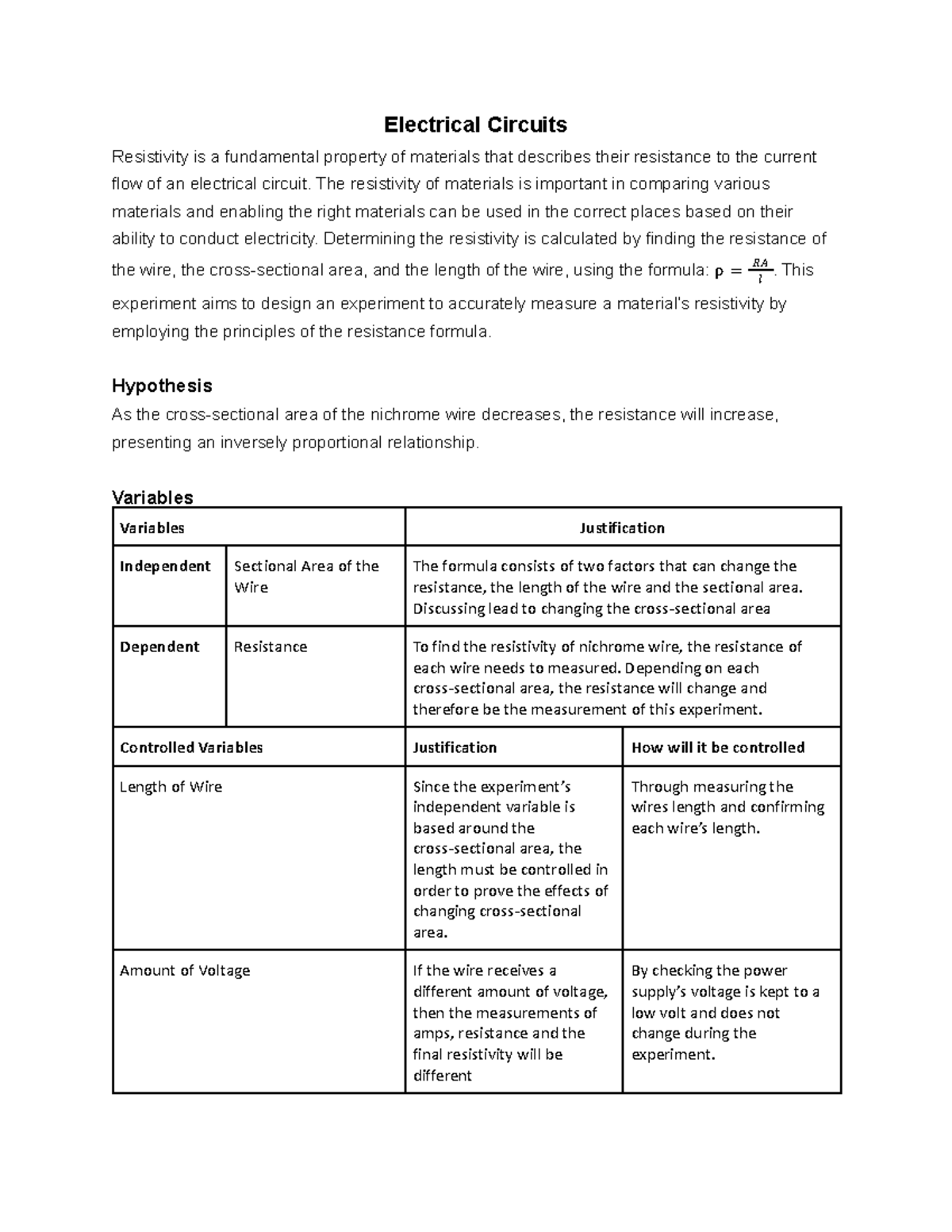 Electrical Circuits

Resistivity is a fundamental property of materials that describes their resistance to the current flow of an electrical circuit. The resistivity of materials is important in comparing various materials and enabling the right materials can be used in the correct places based on their ability to conduct electricity. Determining the resistivity is calculated by finding the resistance of the wire, the cross-sectional area, and the length of the wire, using the formula: $\rho = \frac{RA}{l}$. This experiment aims to design an experiment to accurately measure a material's resistivity by employing the principles of the resistance formula.

Hypothesis

As the cross-sectional area of the nichrome wire decreases, the resistance will increase, presenting an inversely proportional relationship.

Variables

| Variables | | Justification | |
|---|---|---|---|
| Independent | Sectional Area of the Wire | The formula consists of two factors that can change the resistance, the length of the wire and the sectional area. Discussing lead to changing the cross-sectional area | |
| Dependent | Resistance | To find the resistivity of nichrome wire, the resistance of each wire needs to measured. Depending on each cross-sectional area, the resistance will change and therefore be the measurement of this experiment. | |
| Controlled Variables | | Justification | How will it be controlled |
| Length of Wire | | Since the experiment's independent variable is based around the cross-sectional area, the length must be controlled in order to prove the effects of changing cross-sectional area. | Through measuring the wires length and confirming each wire's length. |
| Amount of Voltage | | If the wire receives a different amount of voltage, then the measurements of amps, resistance and the final resistivity will be different | By checking the power supply's voltage is kept to a low volt and does not change during the experiment. |